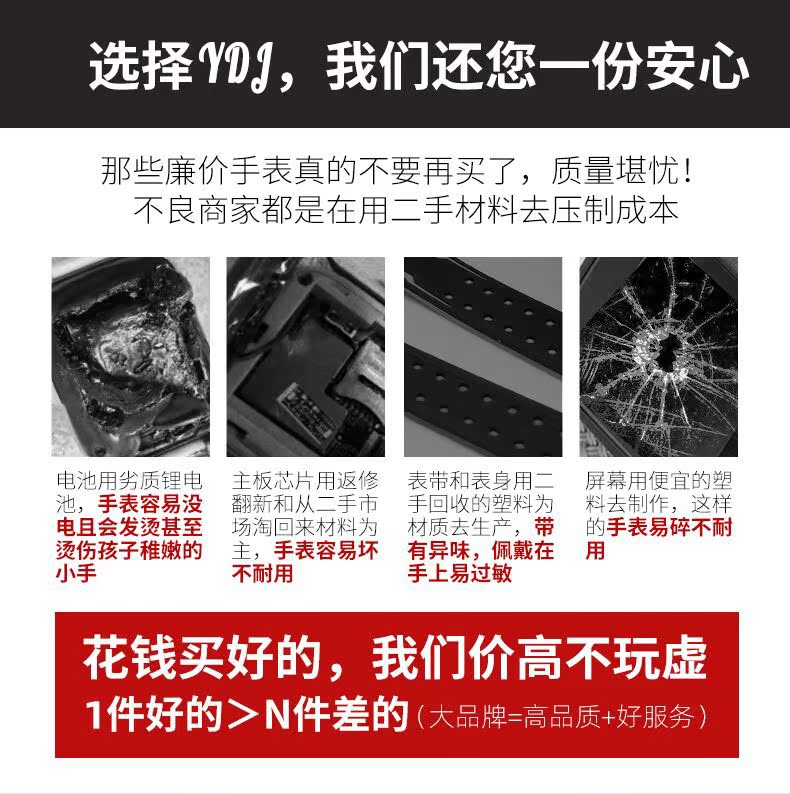 选择YDJ，我们还您一份安心

那些廉价手表真的不要再买了，质量堪忧！
不良商家都是在用二手材料去压制成本

电池用劣质锂电池，手表容易没电且会发烫甚至烫伤孩子稚嫩的小手

主板芯片用返修翻新和从二手市场淘回来材料为主，手表容易坏不耐用

表带和表身用二手回收的塑料为材质去生产，带有异味，佩戴在手上易过敏

屏幕用便宜的塑料去制作，这样的手表易碎不耐用

花钱买好的，我们价高不玩虚
1件好的＞N件差的（大品牌=高品质+好服务）